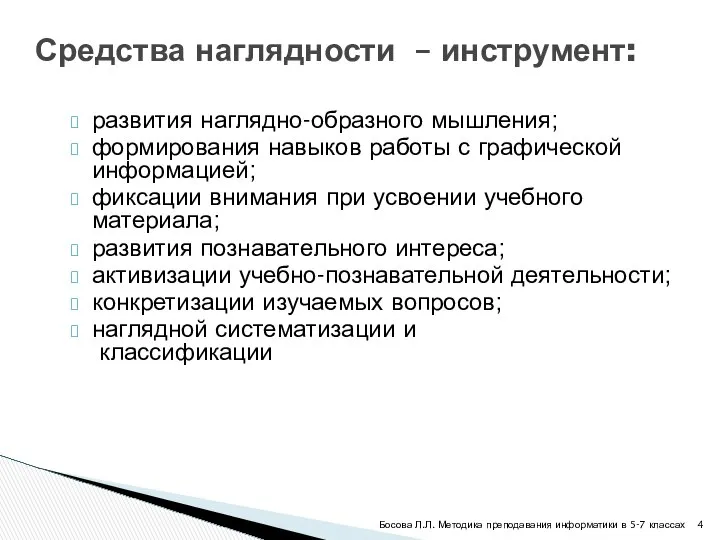 Средства наглядности – инструмент:

 развития наглядно-образного мышления;
 формирования навыков работы с графической информацией;
 фиксации внимания при усвоении учебного материала;
 развития познавательного интереса;
 активизации учебно-познавательной деятельности;
 конкретизации изучаемых вопросов;
 наглядной систематизации и классификации

Босова Л.Л. Методика преподавания информатики в 5-7 классах 4